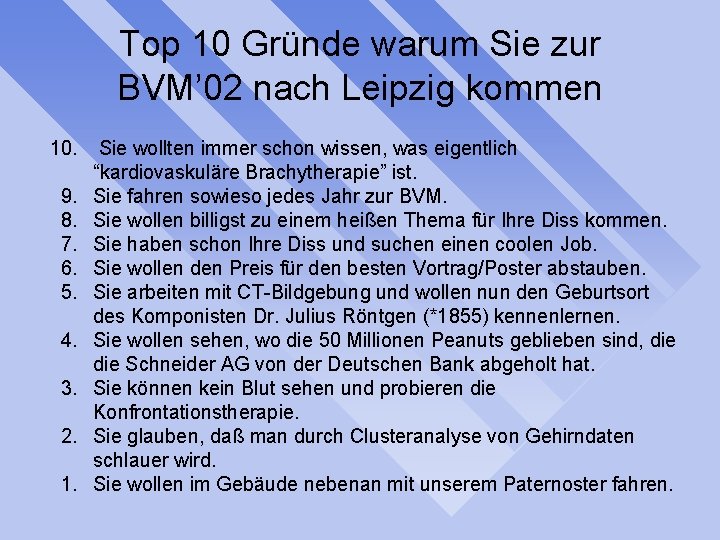 Top 10 Gründe warum Sie zur BVM'02 nach Leipzig kommen

10. Sie wollten immer schon wissen, was eigentlich "kardiovaskuläre Brachytherapie" ist.
9. Sie fahren sowieso jedes Jahr zur BVM.
8. Sie wollen billigst zu einem heißen Thema für Ihre Diss kommen.
7. Sie haben schon Ihre Diss und suchen einen coolen Job.
6. Sie wollen den Preis für den besten Vortrag/Poster abstauben.
5. Sie arbeiten mit CT-Bildgebung und wollen nun den Geburtsort des Komponisten Dr. Julius Röntgen (*1855) kennenlernen.
4. Sie wollen sehen, wo die 50 Millionen Peanuts geblieben sind, die die Schneider AG von der Deutschen Bank abgeholt hat.
3. Sie können kein Blut sehen und probieren die Konfrontationstherapie.
2. Sie glauben, daß man durch Clusteranalyse von Gehirndaten schlauer wird.
1. Sie wollen im Gebäude nebenan mit unserem Paternoster fahren.